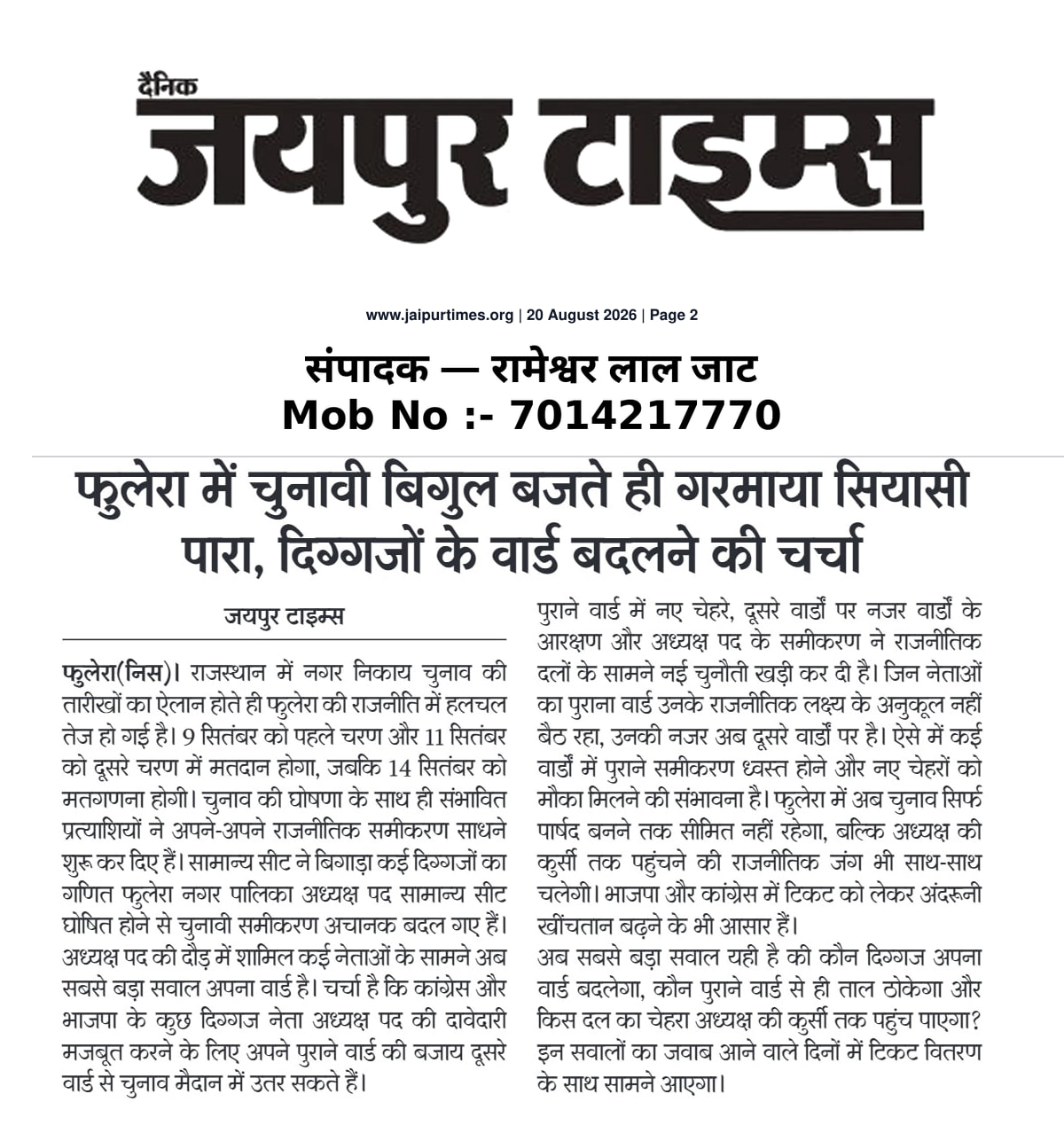 दैनिक
जयपुर टाइम्स

www.jaipurtimes.org | 20 August 2026 | Page 2

संपादक — रामेश्वर लाल जाट
Mob No :- 7014217770

फुलेरा में चुनावी बिगुल बजते ही गरमाया सियासी पारा, दिग्गजों के वार्ड बदलने की चर्चा

जयपुर टाइम्स

फुलेरा(निस)। राजस्थान में नगर निकाय चुनाव की तारीखों का ऐलान होते ही फुलेरा की राजनीति में हलचल तेज हो गई है। 9 सितंबर को पहले चरण और 11 सितंबर को दूसरे चरण में मतदान होगा, जबकि 14 सितंबर को मतगणना होगी। चुनाव की घोषणा के साथ ही संभावित प्रत्याशियों ने अपने-अपने राजनीतिक समीकरण साधने शुरू कर दिए हैं। सामान्य सीट ने बिगाड़ा कई दिग्गजों का गणित फुलेरा नगर पालिका अध्यक्ष पद सामान्य सीट घोषित होने से चुनावी समीकरण अचानक बदल गए हैं। अध्यक्ष पद की दौड़ में शामिल कई नेताओं के सामने अब सबसे बड़ा सवाल अपना वार्ड है। चर्चा है कि कांग्रेस और भाजपा के कुछ दिग्गज नेता अध्यक्ष पद की दावेदारी मजबूत करने के लिए अपने पुराने वार्ड की बजाय दूसरे वार्ड से चुनाव मैदान में उतर सकते हैं।

पुराने वार्ड में नए चेहरे, दूसरे वार्डों पर नजर वार्डों के आरक्षण और अध्यक्ष पद के समीकरण ने राजनीतिक दलों के सामने नई चुनौती खड़ी कर दी है। जिन नेताओं का पुराना वार्ड उनके राजनीतिक लक्ष्य के अनुकूल नहीं बैठ रहा, उनकी नजर अब दूसरे वार्डों पर है। ऐसे में कई वार्डों में पुराने समीकरण ध्वस्त होने और नए चेहरों को मौका मिलने की संभावना है। फुलेरा में अब चुनाव सिर्फ पार्षद बनने तक सीमित नहीं रहेगा, बल्कि अध्यक्ष की कुर्सी तक पहुंचने की राजनीतिक जंग भी साथ-साथ चलेगी। भाजपा और कांग्रेस में टिकट को लेकर अंदरूनी खींचतान बढ़ने के भी आसार हैं।
अब सबसे बड़ा सवाल यही है की कौन दिग्गज अपना वार्ड बदलेगा, कौन पुराने वार्ड से ही ताल ठोकेगा और किस दल का चेहरा अध्यक्ष की कुर्सी तक पहुंच पाएगा? इन सवालों का जवाब आने वाले दिनों में टिकट वितरण के साथ सामने आएगा।